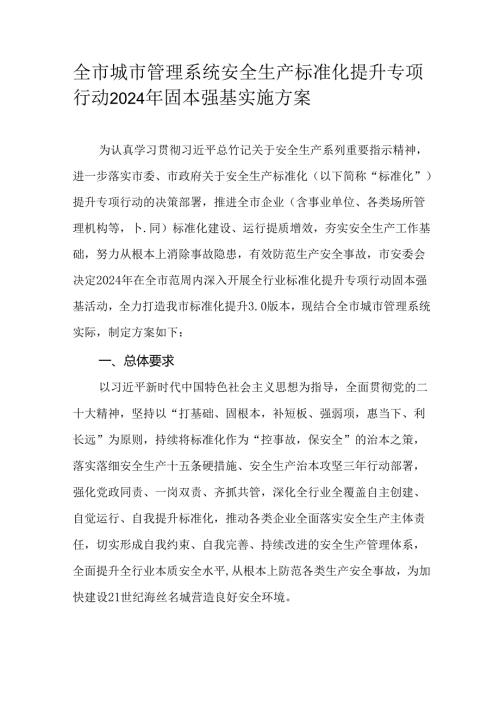 全市城市管理系统安全生产标准化提升专项行动2024年固本强基实施方案

为认真学习贯彻习近平总竹记关于安全生产系列重要指示精神，进一步落实市委、市政府关于安全生产标准化（以下简称“标准化”）提升专项行动的决策部署，推进全市企业（含事业单位、各类场所管理机构等，卜.同）标准化建设、运行提质增效，夯实安全生产工作基础，努力从根本上消除事故隐患，有效防范生产安全事故，市安委会决定2024年在全市范周内深入开展全行业标准化提升专项行动固本强基活动，全力打造我市标准化提升3.0版本，现结合全市城市管理系统实际，制定方案如下：

一、总体要求

以习近平新时代中国特色社会主义思想为指导，全面贯彻党的二十大精神，坚持以“打基础、固根本，补短板、强弱项，惠当下、利长远”为原则，持续将标准化作为“控事故，保安全”的治本之策，落实落细安全生产十五条硬措施、安全生产治本攻坚三年行动部署，强化党政同责、一岗双责、齐抓共管，深化全行业全覆盖自主创建、自觉运行、自我提升标准化，推动各类企业全面落实安全生产主体责任，切实形成自我约束、自我完善、持续改进的安全生产管理体系，全面提升全行业本质安全水平，从根本上防范各类生产安全事故，为加快建设21世纪海丝名城营造良好安全环境。